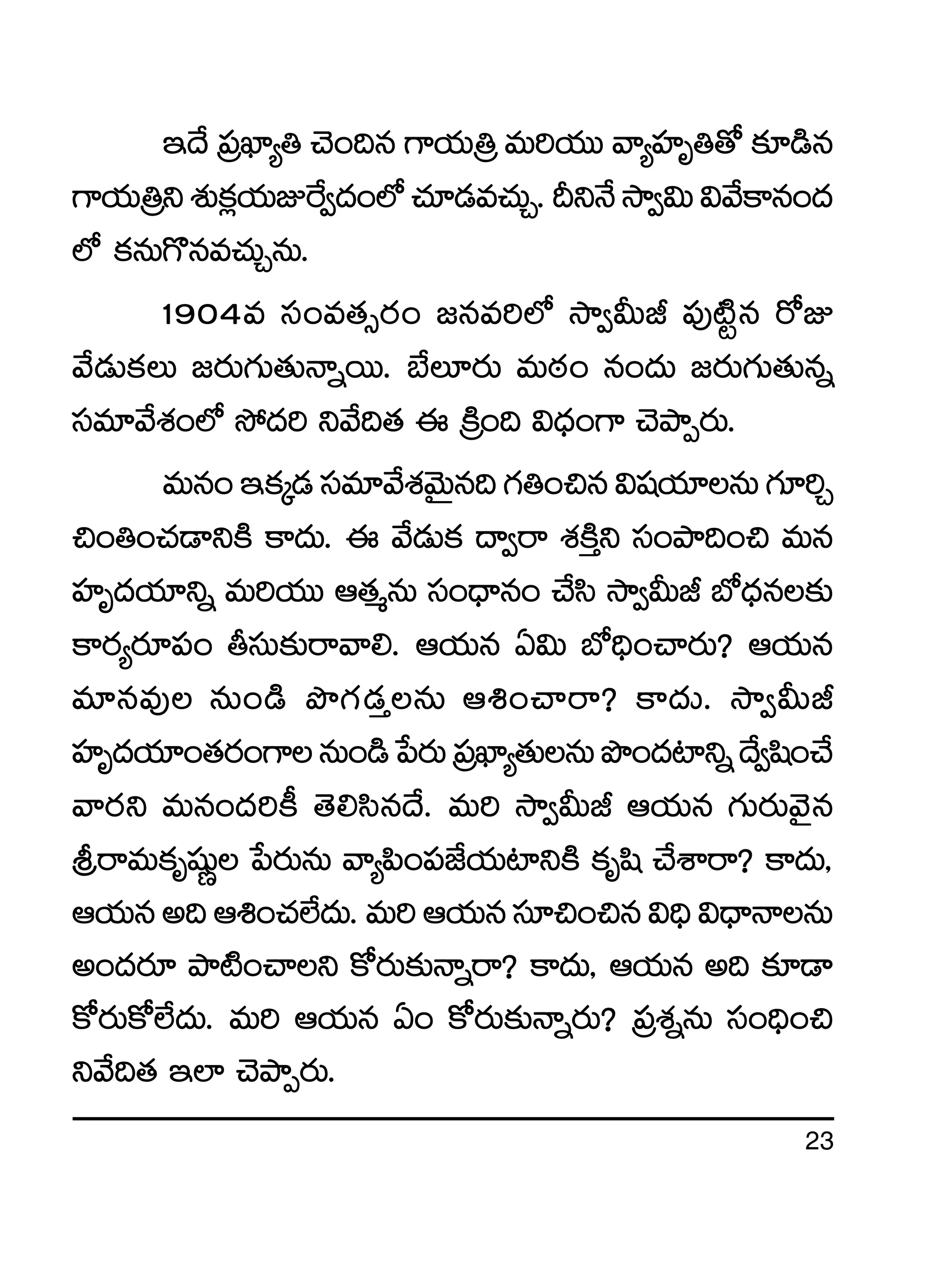 ఇదే ప్రఖ్యాతి చెందిన గాయత్రి మరియు వ్యాహృతితో కూడిన గాయత్రిని శుక్లయజుర్వేదంలో చూడవచ్చు. దీనినే స్వామి వివేకానంద లో కనుగొనవచ్చును.

1904వ సంవత్సరం జనవరిలో స్వామీజీ పుట్టిన రోజు వేడుకలు జరుగుతున్నాయి. బేలూరు మఠం నందు జరుగుతున్న సమావేశంలో సోదరి నివేదిత ఈ క్రింది విధంగా చెప్పారు.

మనం ఇక్కడ సమావేశమైనది గతించిన విషయాలను గూర్చి చింతించడానికి కాదు. ఈ వేడుక ద్వారా శక్తిని సంపాదించి మన హృదయాన్ని మరియు ఆత్మను సంధానం చేసి స్వామీజీ బోధనలకు కార్యరూపం తీసుకురావాలి. ఆయన ఏమి బోధించారు? ఆయన మానవుల నుండి పొగడ్తలను ఆశించారా? కాదు. స్వామీజీ హృదయాంతరంగాల నుండి పేరు ప్రఖ్యాతులను పొందటాన్ని ద్వేషించే వారని మనందరికీ తెలిసినదే. మరి స్వామీజీ ఆయన గురువైన శ్రీరామకృష్ణుల పేరును వ్యాపింపజేయటానికి కృషి చేశారా? కాదు, ఆయన అది ఆశించలేదు. మరి ఆయన సూచించిన విధి విధానాలను అందరూ పాటించాలని కోరుకున్నారా? కాదు, ఆయన అది కూడా కోరుకోలేదు. మరి ఆయన ఏం కోరుకున్నారు? ప్రశ్నను సంధించి నివేదిత ఇలా చెప్పారు.

23